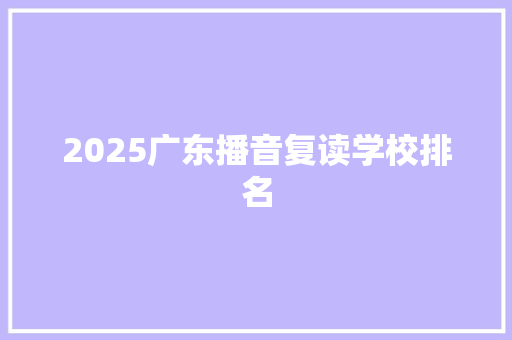 2025广东播音复读学校排名